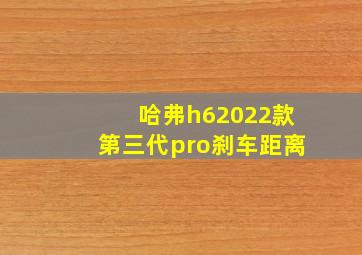 哈弗h62022款
第三代pro刹车距离